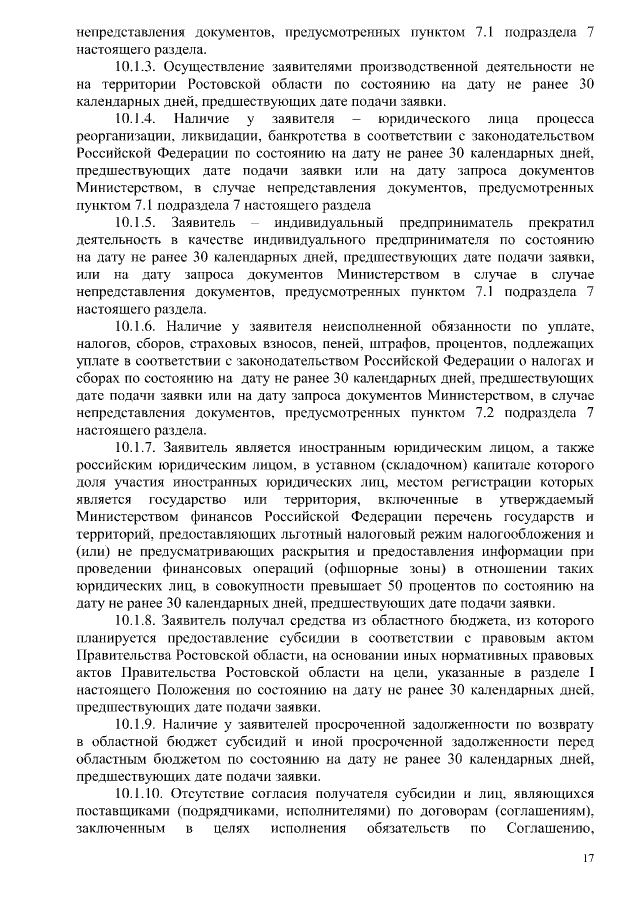 непредставления документов, предусмотренных пунктом 7.1 подраздела 7 настоящего раздела.

10.1.3. Осуществление заявителями производственной деятельности не на территории Ростовской области по состоянию на дату не ранее 30 календарных дней, предшествующих дате подачи заявки.

10.1.4. Наличие у заявителя – юридического лица процесса реорганизации, ликвидации, банкротства в соответствии с законодательством Российской Федерации по состоянию на дату не ранее 30 календарных дней, предшествующих дате подачи заявки или на дату запроса документов Министерством, в случае непредставления документов, предусмотренных пунктом 7.1 подраздела 7 настоящего раздела

10.1.5. Заявитель – индивидуальный предприниматель прекратил деятельность в качестве индивидуального предпринимателя по состоянию на дату не ранее 30 календарных дней, предшествующих дате подачи заявки, или на дату запроса документов Министерством в случае в случае непредставления документов, предусмотренных пунктом 7.1 подраздела 7 настоящего раздела.

10.1.6. Наличие у заявителя неисполненной обязанности по уплате, налогов, сборов, страховых взносов, пеней, штрафов, процентов, подлежащих уплате в соответствии с законодательством Российской Федерации о налогах и сборах по состоянию на дату не ранее 30 календарных дней, предшествующих дате подачи заявки или на дату запроса документов Министерством, в случае непредставления документов, предусмотренных пунктом 7.2 подраздела 7 настоящего раздела.

10.1.7. Заявитель является иностранным юридическим лицом, а также российским юридическим лицом, в уставном (складочном) капитале которого доля участия иностранных юридических лиц, местом регистрации которых является государство или территория, включенные в утверждаемый Министерством финансов Российской Федерации перечень государств и территорий, предоставляющих льготный налоговый режим налогообложения и (или) не предусматривающих раскрытия и предоставления информации при проведении финансовых операций (офшорные зоны) в отношении таких юридических лиц, в совокупности превышает 50 процентов по состоянию на дату не ранее 30 календарных дней, предшествующих дате подачи заявки.

10.1.8. Заявитель получал средства из областного бюджета, из которого планируется предоставление субсидии в соответствии с правовым актом Правительства Ростовской области, на основании иных нормативных правовых актов Правительства Ростовской области на цели, указанные в разделе I настоящего Положения по состоянию на дату не ранее 30 календарных дней, предшествующих дате подачи заявки.

10.1.9. Наличие у заявителей просроченной задолженности по возврату в областной бюджет субсидий и иной просроченной задолженности перед областным бюджетом по состоянию на дату не ранее 30 календарных дней, предшествующих дате подачи заявки.

10.1.10. Отсутствие согласия получателя субсидии и лиц, являющихся поставщиками (подрядчиками, исполнителями) по договорам (соглашениям), заключенным в целях исполнения обязательств по Соглашению,

17